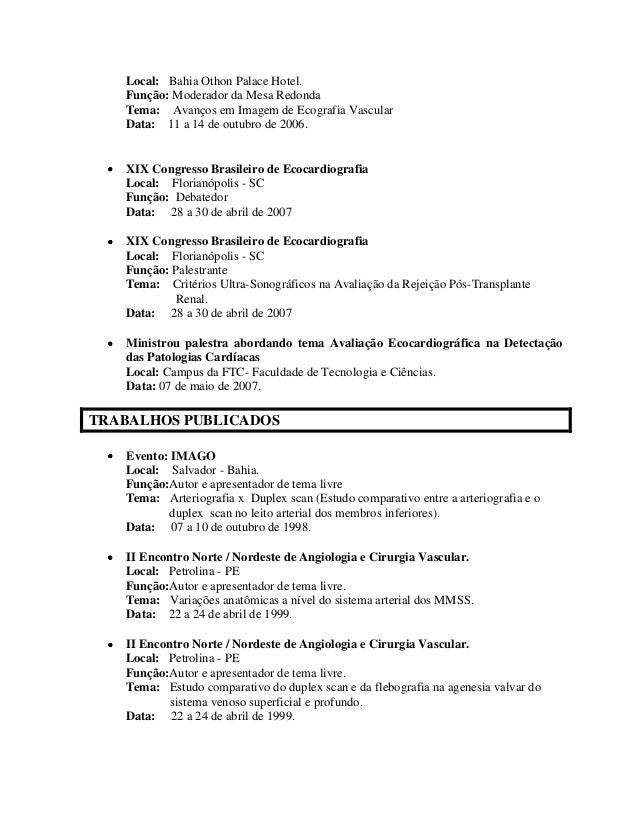 Local: Bahia Othon Palace Hotel.
Função: Moderador da Mesa Redonda
Tema: Avanços em Imagem de Ecografia Vascular
Data: 11 a 14 de outubro de 2006.

• XIX Congresso Brasileiro de Ecocardiografia
Local: Florianópolis - SC
Função: Debatedor
Data: 28 a 30 de abril de 2007

• XIX Congresso Brasileiro de Ecocardiografia
Local: Florianópolis - SC
Função: Palestrante
Tema: Critérios Ultra-Sonográficos na Avaliação da Rejeição Pós-Transplante Renal.
Data: 28 a 30 de abril de 2007

• Ministrou palestra abordando tema Avaliação Ecocardiográfica na Detectação das Patologias Cardíacas
Local: Campus da FTC- Faculdade de Tecnologia e Ciências.
Data: 07 de maio de 2007.

TRABALHOS PUBLICADOS

• Evento: IMAGO
Local: Salvador - Bahia.
Função:Autor e apresentador de tema livre
Tema: Arteriografia x Duplex scan (Estudo comparativo entre a arteriografia e o duplex scan no leito arterial dos membros inferiores).
Data: 07 a 10 de outubro de 1998.

• II Encontro Norte / Nordeste de Angiologia e Cirurgia Vascular.
Local: Petrolina - PE
Função:Autor e apresentador de tema livre.
Tema: Variações anatômicas a nível do sistema arterial dos MMSS.
Data: 22 a 24 de abril de 1999.

• II Encontro Norte / Nordeste de Angiologia e Cirurgia Vascular.
Local: Petrolina - PE
Função:Autor e apresentador de tema livre.
Tema: Estudo comparativo do duplex scan e da flebografia na agenesia valvar do sistema venoso superficial e profundo.
Data: 22 a 24 de abril de 1999.